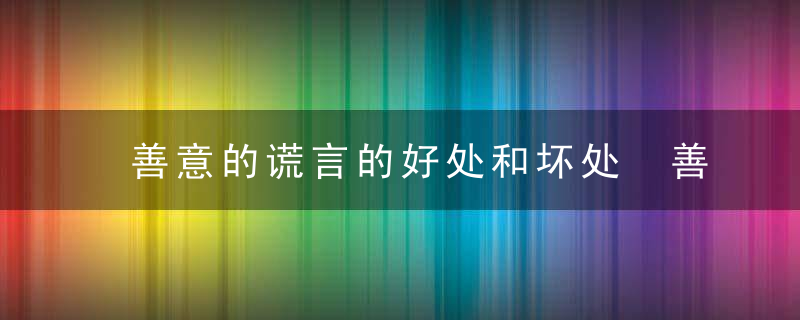 善意的谎言的好处和坏处 善